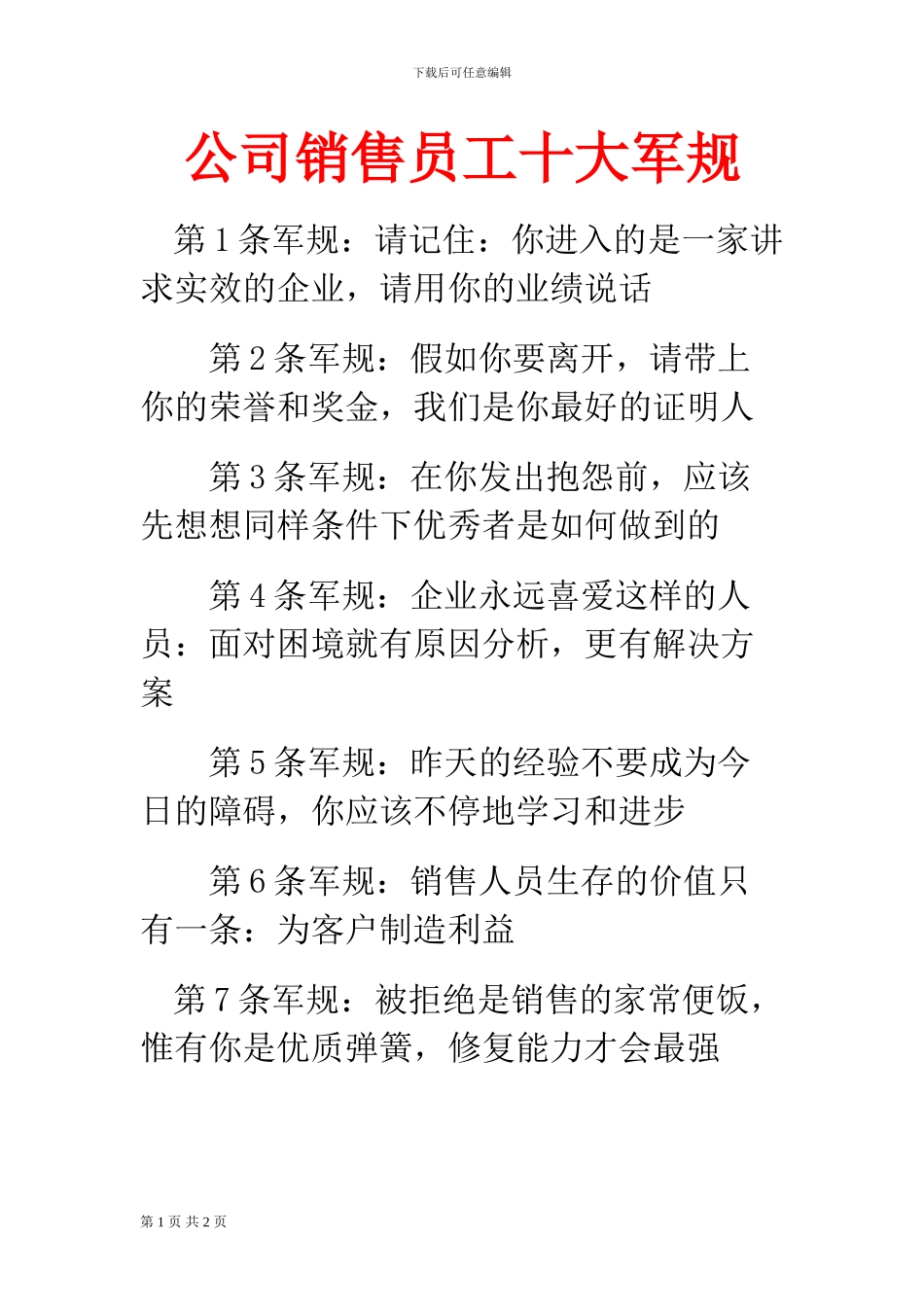 下载后可任意编辑

公司销售员工十大军规

第 1 条军规：请记住：你进入的是一家讲求实效的企业，请用你的业绩说话

第 2 条军规：假如你要离开，请带上你的荣誉和奖金，我们是你最好的证明人

第 3 条军规：在你发出抱怨前，应该先想想同样条件下优秀者是如何做到的

第 4 条军规：企业永远喜爱这样的人员：面对困境就有原因分析，更有解决方案

第 5 条军规：昨天的经验不要成为今日的障碍，你应该不停地学习和进步

第 6 条军规：销售人员生存的价值只有一条：为客户制造利益

第 7 条军规：被拒绝是销售的家常便饭，惟有你是优质弹簧，修复能力才会最强

第 1 页 共 2 页